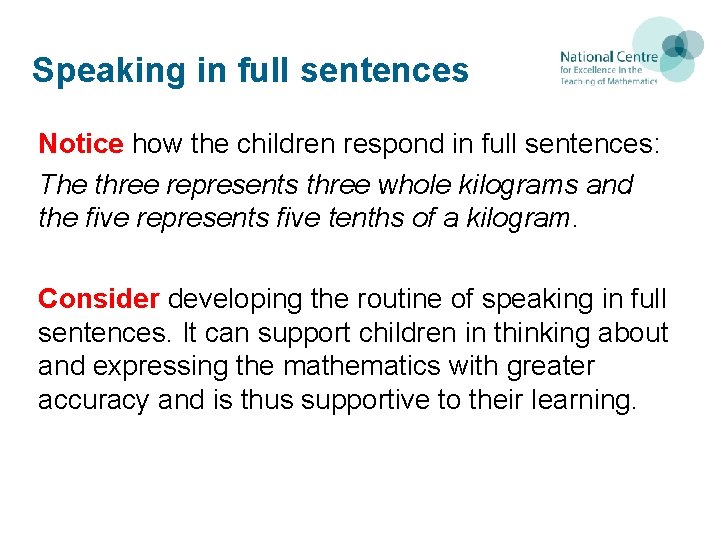 Speaking in full sentences

National Centre
for Excellence in the
Teaching of Mathematics

Notice how the children respond in full sentences:

The three represents three whole kilograms and the five represents five tenths of a kilogram.

Consider developing the routine of speaking in full sentences. It can support children in thinking about and expressing the mathematics with greater accuracy and is thus supportive to their learning.